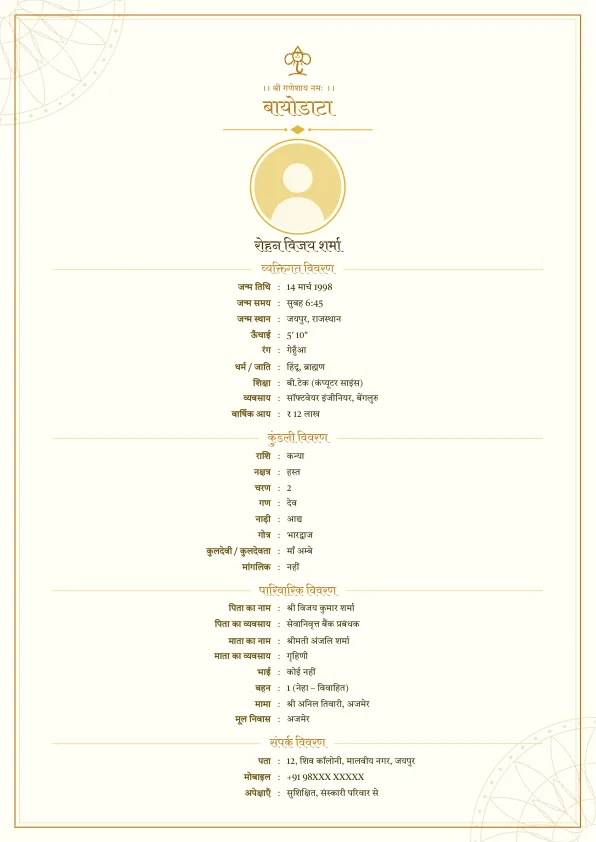 ।। श्री गणेशाय नमः ।।

बायोडाटा

रोहन विजय शर्मा

व्यक्तिगत विवरण

जन्म तिथि : 14 मार्च 1998
जन्म समय : सुबह 6:45
जन्म स्थान : जयपुर, राजस्थान
ऊँचाई : 5' 10"
रंग : गेहुँआ
धर्म / जाति : हिंदू, ब्राह्मण
शिक्षा : बी.टेक (कंप्यूटर साइंस)
व्यवसाय : सॉफ्टवेयर इंजीनियर, बेंगलुरु
वार्षिक आय : ₹ 12 लाख

कुंडली विवरण

राशि : कन्या
नक्षत्र : हस्त
चरण : 2
गण : देव
नाड़ी : आद्य
गोत्र : भारद्वाज
कुलदेवी / कुलदेवता : माँ अम्बे
मांगलिक : नहीं

पारिवारिक विवरण

पिता का नाम : श्री विजय कुमार शर्मा
पिता का व्यवसाय : सेवानिवृत्त बैंक प्रबंधक
माता का नाम : श्रीमती अंजलि शर्मा
माता का व्यवसाय : गृहिणी
भाई : कोई नहीं
बहन : 1 (नेहा – विवाहित)
मामा : श्री अनिल तिवारी, अजमेर
मूल निवास : अजमेर

संपर्क विवरण

पता : 12, शिव कॉलोनी, मालवीय नगर, जयपुर
मोबाइल : +91 98XXX XXXXX
अपेक्षाएँ : सुशिक्षित, संस्कारी परिवार से